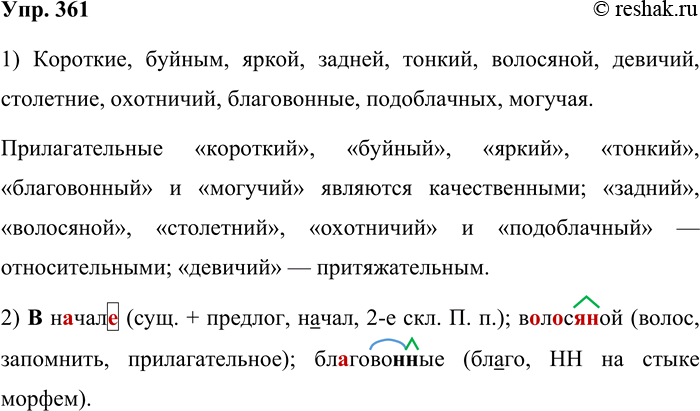 Упр. 361

© reshak.ru

1) Короткие, буйным, яркой, задней, тонкий, волосяной, девичий, столетние, охотничий, благовонные, подоблачных, могучая.

Прилагательные «короткий», «буйный», «яркий», «тонкий», «благовонный» и «могучий» являются качественными; «задний», «волосяной», «столетний», «охотничий» и «подоблачный» — относительными; «девичий» — притяжательным.

2) В начале (сущ. + предлог, начал, 2-е скл. П. п.); волосяной (волос, запомнить, прилагательное); благовонные (благо, НН на стыке морфем).